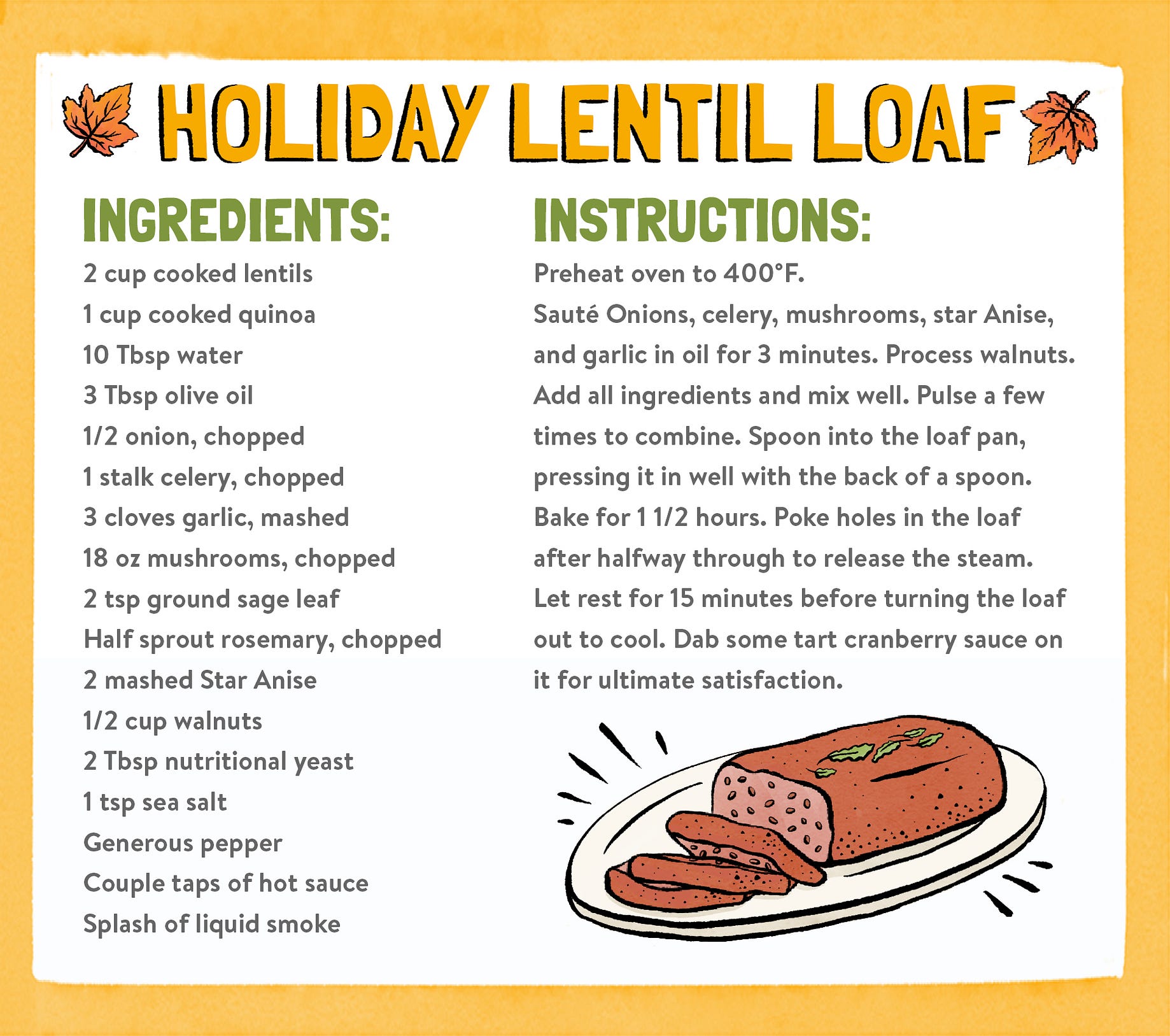 HOLIDAY LENTIL LOAF

INGREDIENTS:

2 cup cooked lentils
1 cup cooked quinoa
10 Tbsp water
3 Tbsp olive oil
1/2 onion, chopped
1 stalk celery, chopped
3 cloves garlic, mashed
18 oz mushrooms, chopped
2 tsp ground sage leaf
Half sprout rosemary, chopped
2 mashed Star Anise
1/2 cup walnuts
2 Tbsp nutritional yeast
1 tsp sea salt
Generous pepper
Couple taps of hot sauce
Splash of liquid smoke

INSTRUCTIONS:

Preheat oven to 400°F.
Sauté Onions, celery, mushrooms, star Anise, and garlic in oil for 3 minutes. Process walnuts. Add all ingredients and mix well. Pulse a few times to combine. Spoon into the loaf pan, pressing it in well with the back of a spoon. Bake for 1 1/2 hours. Poke holes in the loaf after halfway through to release the steam. Let rest for 15 minutes before turning the loaf out to cool. Dab some tart cranberry sauce on it for ultimate satisfaction.